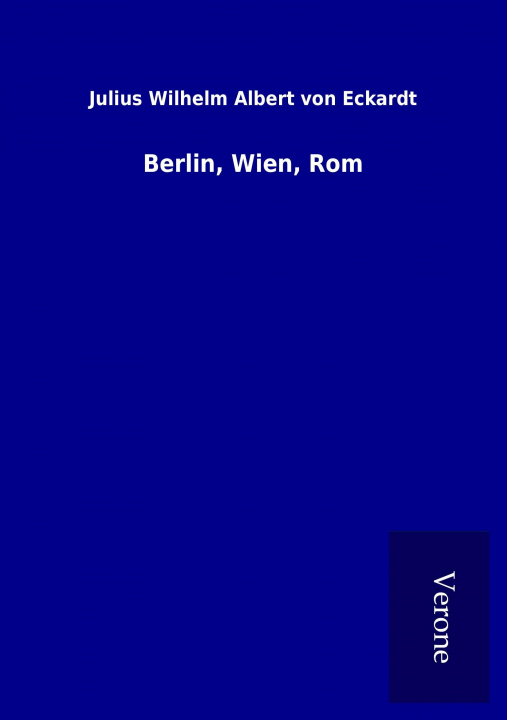 Julius Wilhelm Albert von Eckardt

Berlin, Wien, Rom

Verone